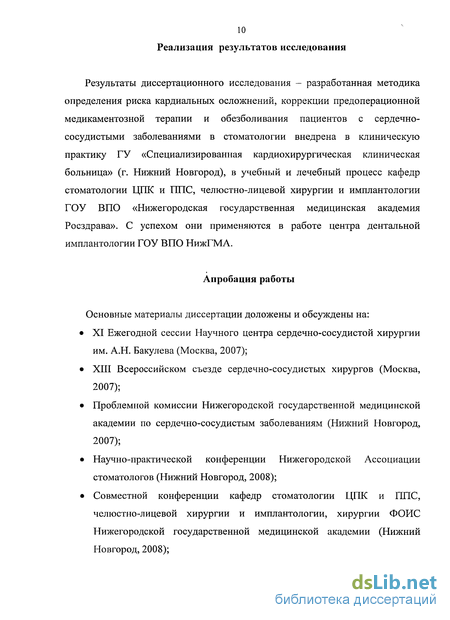 10

Реализация результатов исследования

Результаты диссертационного исследования – разработанная методика определения риска кардиальных осложнений, коррекции предоперационной медикаментозной терапии и обезболивания пациентов с сердечно-сосудистыми заболеваниями в стоматологии внедрена в клиническую практику ГУ «Специализированная кардиохирургическая клиническая больница» (г. Нижний Новгород), в учебный и лечебный процесс кафедр стоматологии ЦПК и ППС, челюстно-лицевой хирургии и имплантологии ГОУ ВПО «Нижегородская государственная медицинская академия Росздрава». С успехом они применяются в работе центра дентальной имплантологии ГОУ ВПО НижГМА.

Апробация работы

Основные материалы диссертации доложены и обсуждены на:

• XI Ежегодной сессии Научного центра сердечно-сосудистой хирургии им. А.Н. Бакулева (Москва, 2007);
• XIII Всероссийском съезде сердечно-сосудистых хирургов (Москва, 2007);
• Проблемной комиссии Нижегородской государственной медицинской академии по сердечно-сосудистым заболеваниям (Нижний Новгород, 2007);
• Научно-практической конференции Нижегородской Ассоциации стоматологов (Нижний Новгород, 2008);
• Совместной конференции кафедр стоматологии ЦПК и ППС, челюстно-лицевой хирургии и имплантологии, хирургии ФОИС Нижегородской государственной медицинской академии (Нижний Новгород, 2008);

dsLib.net
библиотека диссертаций